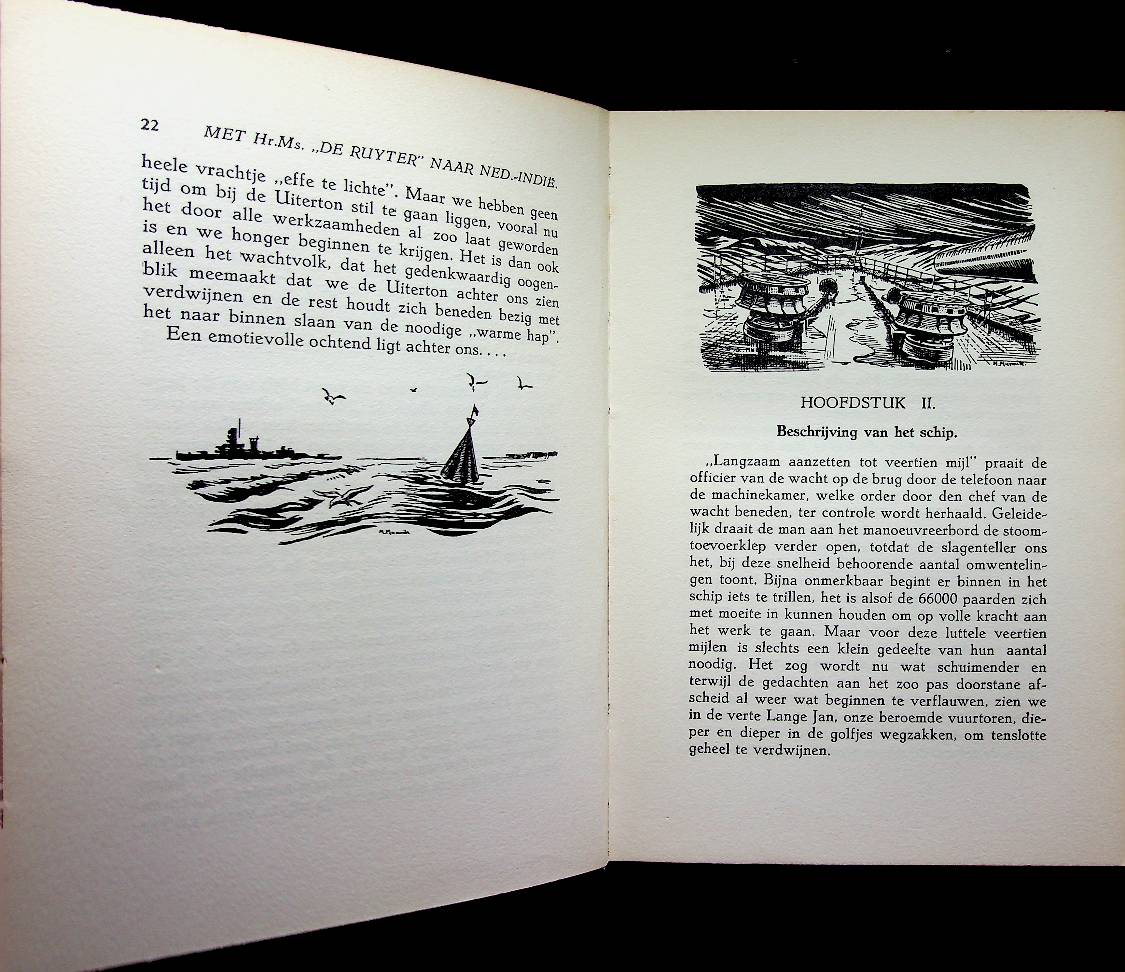 22 MET Hr.Ms. „DE RUYTER" NAAR NED.-INDIË.

heele vrachtje „effe te lichte". Maar we hebben geen tijd om bij de Uiterton stil te gaan liggen, vooral nu het door alle werkzaamheden al zoo laat geworden is en we honger beginnen te krijgen. Het is dan ook alleen het wachtvolk, dat het gedenkwaardig oogenblik meemaakt dat we de Uiterton achter ons zien verdwijnen en de rest houdt zich beneden bezig met het naar binnen slaan van de noodige „warme hap".

Een emotievolle ochtend ligt achter ons. . . .

HOOFDSTUK II.

Beschrijving van het schip.

„Langzaam aanzetten tot veertien mijl" praait de officier van de wacht op de brug door de telefoon naar de machinekamer, welke order door den chef van de wacht beneden, ter controle wordt herhaald. Geleidelijk draait de man aan het manoeuvreerbord de stoomtoevoerklep verder open, totdat de slagenteller ons het, bij deze snelheid behoorende aantal omwentelingen toont. Bijna onmerkbaar begint er binnen in het schip iets te trillen, het is alsof de 66000 paarden zich met moeite in kunnen houden om op volle kracht aan het werk te gaan. Maar voor deze luttele veertien mijlen is slechts een klein gedeelte van hun aantal noodig. Het zog wordt nu wat schuimender en terwijl de gedachten aan het zoo pas doorstane afscheid al weer wat beginnen te verflauwen, zien we in de verte Lange Jan, onze beroemde vuurtoren, dieper en dieper in de golfjes wegzakken, om tenslotte geheel te verdwijnen.